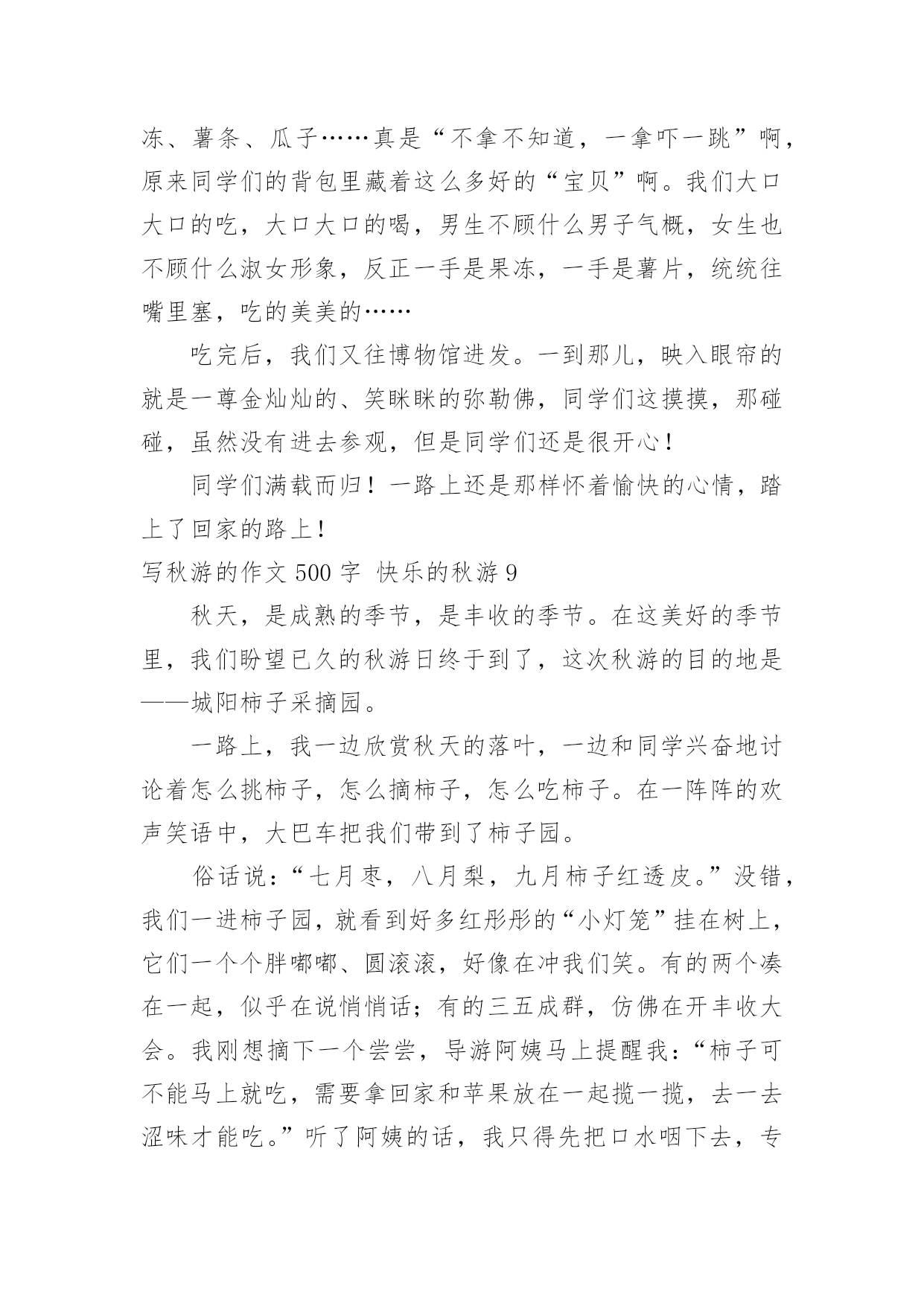 冻、薯条、瓜子……真是“不拿不知道，一拿吓一跳”啊，原来同学们的背包里藏着这么多好的“宝贝”啊。我们大口大口的吃，大口大口的喝，男生不顾什么男子气概，女生也不顾什么淑女形象，反正一手是果冻，一手是薯片，统统往嘴里塞，吃的美美的……

吃完后，我们又往博物馆进发。一到那儿，映入眼帘的就是一尊金灿灿的、笑眯眯的弥勒佛，同学们这摸摸，那碰碰，虽然没有进去参观，但是同学们还是很开心！

同学们满载而归！一路上还是那样怀着愉快的心情，踏上了回家的路上！

写秋游的作文 500 字 快乐的秋游 9

秋天，是成熟的季节，是丰收的季节。在这美好的季节里，我们盼望已久的秋游日终于到了，这次秋游的目的地是——城阳柿子采摘园。

一路上，我一边欣赏秋天的落叶，一边和同学兴奋地讨论着怎么挑柿子，怎么摘柿子，怎么吃柿子。在一阵阵的欢声笑语中，大巴车把我们带到了柿子园。

俗话说：“七月枣，八月梨，九月柿子红透皮。”没错，我们一进柿子园，就看到好多红彤彤的“小灯笼”挂在树上，它们一个个胖嘟嘟、圆滚滚，好像在冲我们笑。有的两个凑在一起，似乎在说悄悄话；有的三五成群，仿佛在开丰收大会。我刚想摘下一个尝尝，导游阿姨马上提醒我：“柿子可不能马上就吃，需要拿回家和苹果放在一起揽一揽，去一去涩味才能吃。”听了阿姨的话，我只得先把口水咽下去，专